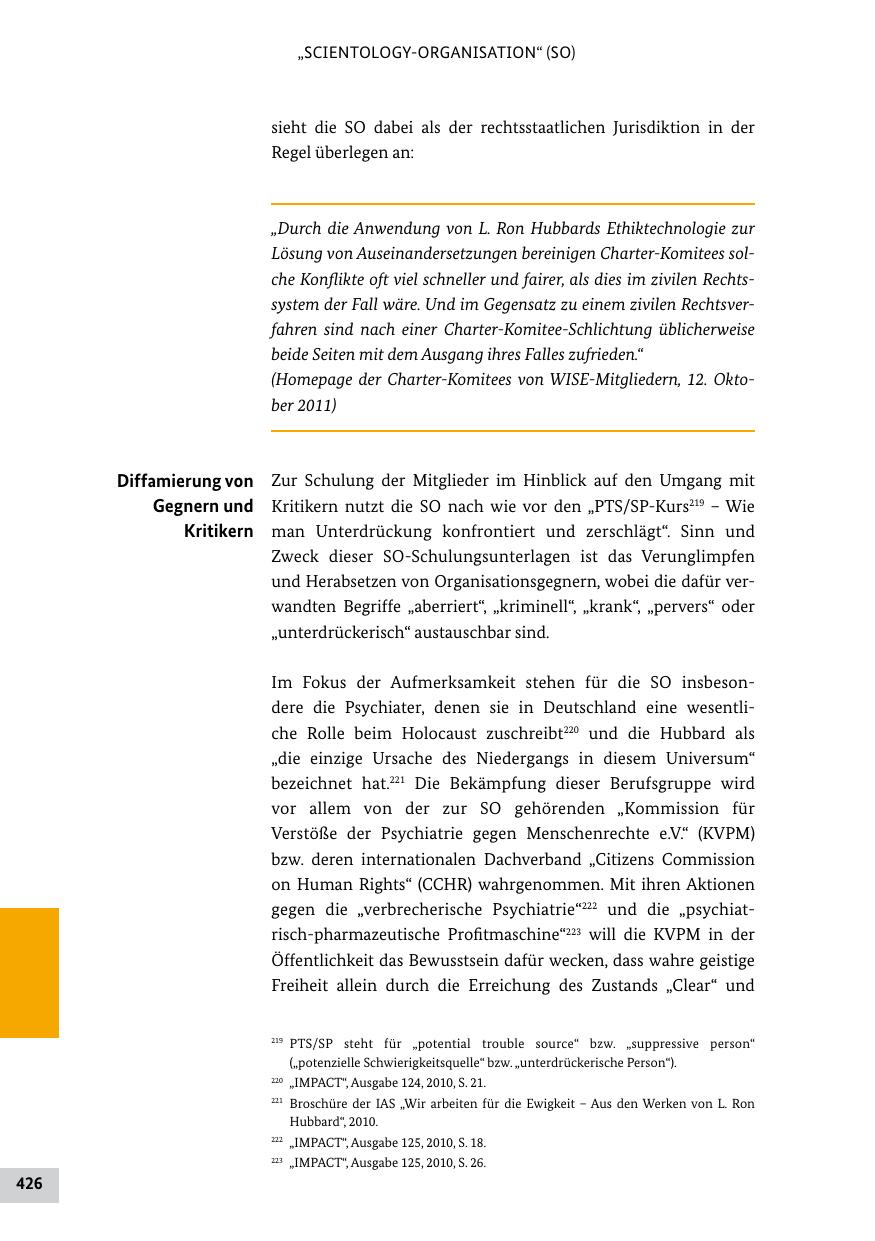 „SCIENTOLOGY-ORGANISATION“ (SO)

sieht die SO dabei als der rechtsstaatlichen Jurisdiktion in der Regel überlegen an:

„Durch die Anwendung von L. Ron Hubbards Ethiktechnologie zur Lösung von Auseinandersetzungen bereinigen Charter-Komitees solche Konflikte oft viel schneller und fairer, als dies im zivilen Rechtssystem der Fall wäre. Und im Gegensatz zu einem zivilen Rechtsverfahren sind nach einer Charter-Komitee-Schlichtung üblicherweise beide Seiten mit dem Ausgang ihres Falles zufrieden.“
(Homepage der Charter-Komitees von WISE-Mitgliedern, 12. Oktober 2011)

Diffamierung von Gegnern und Kritikern

Zur Schulung der Mitglieder im Hinblick auf den Umgang mit Kritikern nutzt die SO nach wie vor den „PTS/SP-Kurs$^{219}$ – Wie man Unterdrückung konfrontiert und zerschlägt“. Sinn und Zweck dieser SO-Schulungsunterlagen ist das Verunglimpfen und Herabsetzen von Organisationsgegnern, wobei die dafür verwandten Begriffe „aberriert“, „kriminell“, „krank“, „pervers“ oder „unterdrückerisch“ austauschbar sind.

Im Fokus der Aufmerksamkeit stehen für die SO insbesondere die Psychiater, denen sie in Deutschland eine wesentliche Rolle beim Holocaust zuschreibt$^{220}$ und die Hubbard als „die einzige Ursache des Niedergangs in diesem Universum“ bezeichnet hat.$^{221}$ Die Bekämpfung dieser Berufsgruppe wird vor allem von der zur SO gehörenden „Kommission für Verstöße der Psychiatrie gegen Menschenrechte e.V.“ (KVPM) bzw. deren internationalen Dachverband „Citizens Commission on Human Rights“ (CCHR) wahrgenommen. Mit ihren Aktionen gegen die „verbrecherische Psychiatrie“$^{222}$ und die „psychiatrisch-pharmazeutische Profitmaschine“$^{223}$ will die KVPM in der Öffentlichkeit das Bewusstsein dafür wecken, dass wahre geistige Freiheit allein durch die Erreichung des Zustands „Clear“ und

$^{219}$ PTS/SP steht für „potential trouble source“ bzw. „suppressive person“ („potenzielle Schwierigkeitsquelle“ bzw. „unterdrückerische Person“).
$^{220}$ „IMPACT“, Ausgabe 124, 2010, S. 21.
$^{221}$ Broschüre der IAS „Wir arbeiten für die Ewigkeit – Aus den Werken von L. Ron Hubbard“, 2010.
$^{222}$ „IMPACT“, Ausgabe 125, 2010, S. 18.
$^{223}$ „IMPACT“, Ausgabe 125, 2010, S. 26.

426